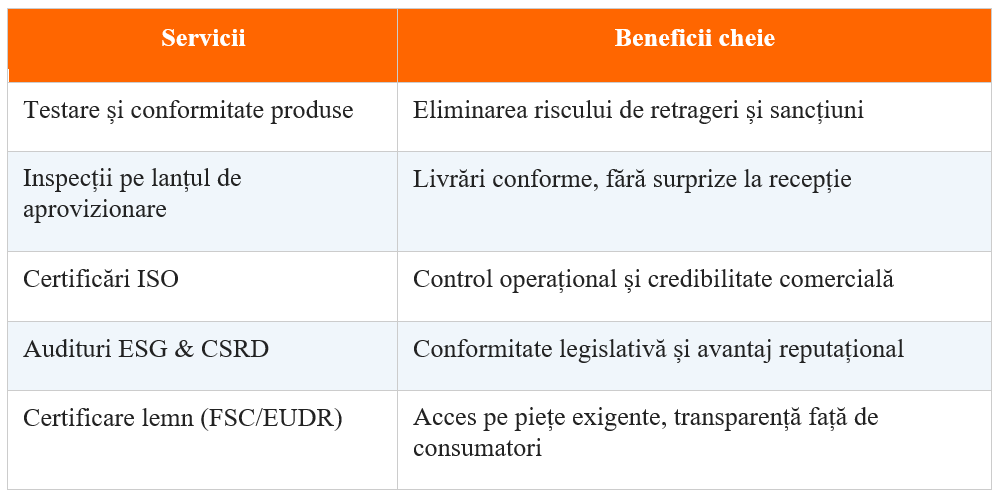 | Servicii | Beneficii cheie |
|---|---|
| Testare și conformitate produse | Eliminarea riscului de retrageri și sancțiuni |
| Inspecții pe lanțul de aprovizionare | Livrări conforme, fără surprize la recepție |
| Certificări ISO | Control operațional și credibilitate comercială |
| Audituri ESG & CSRD | Conformitate legislativă și avantaj reputațional |
| Certificare lemn (FSC/EUDR) | Acces pe piețe exigente, transparență față de consumatori |